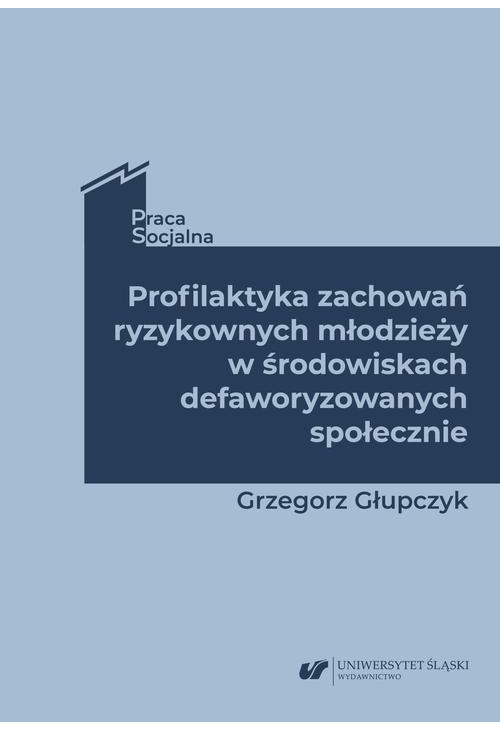 Praca
Socjalna

Profilaktyka zachowań ryzykownych młodzieży w środowiskach defaworyzowanych społecznie

Grzegorz Głupczyk

UNIWERSYTET ŚLĄSKI
WYDAWNICTWO